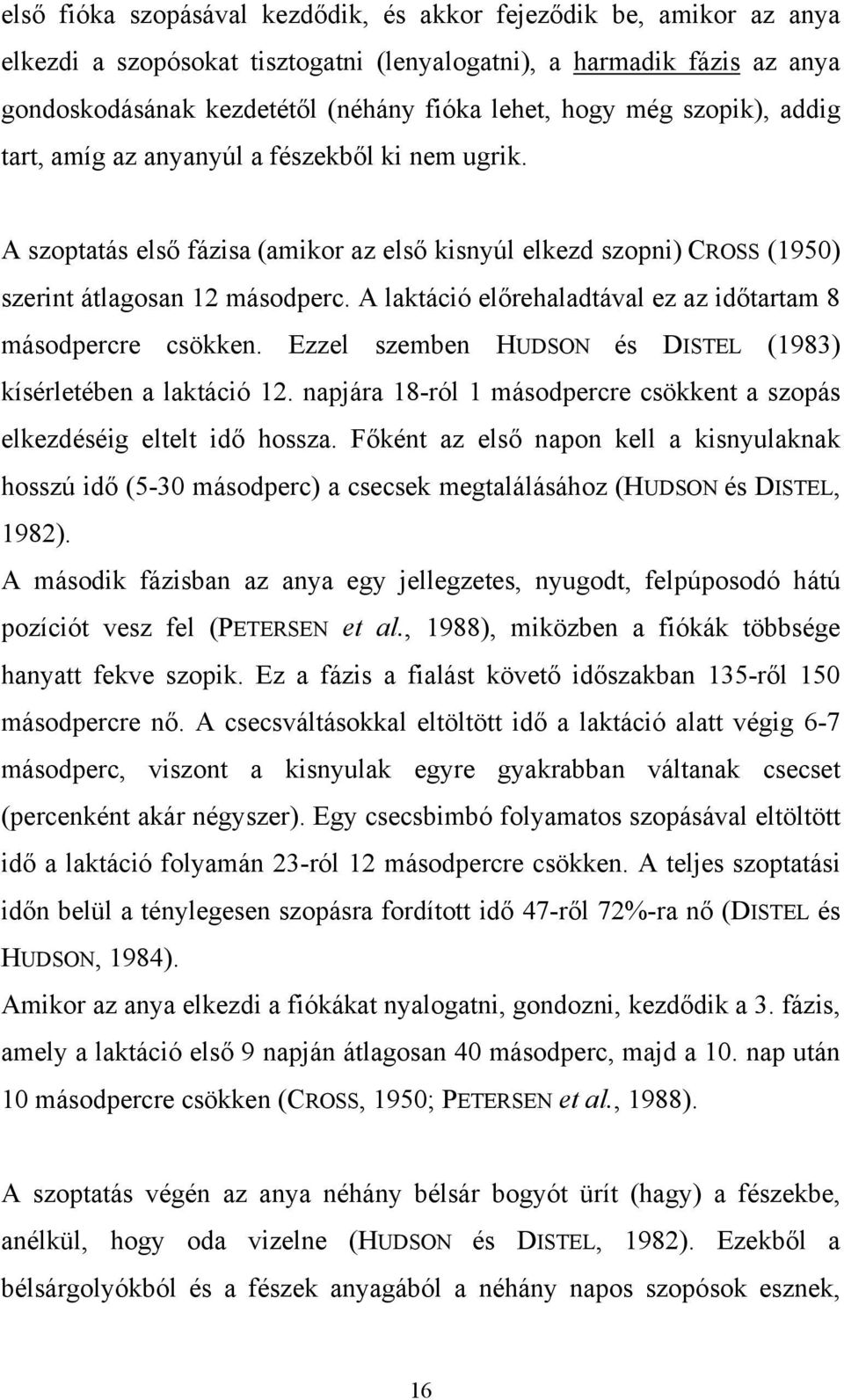 első fióka szopásával kezdődik, és akkor fejeződik be, amikor az anya elkezdi a szopósokat tisztogatni (lenyalogatni), a harmadik fázis az anya gondoskodásának kezdetétől (néhány fióka lehet, hogy még szopik), addig tart, amíg az anyanyúl a fészekből ki nem ugrik.

A szoptatás első fázisa (amikor az első kisnyúl elkezd szopni) CROSS (1950) szerint átlagosan 12 másodperc. A laktáció előrehaladtával ez az időtartam 8 másodpercre csökken. Ezzel szemben HUDSON és DISTEL (1983) kísérletében a laktáció 12. napjára 18-ról 1 másodpercre csökkent a szopás elkezdéséig eltelt idő hossza. Főként az első napon kell a kisnyulaknak hosszú idő (5-30 másodperc) a csecsek megtalálásához (HUDSON és DISTEL, 1982).

A második fázisban az anya egy jellegzetes, nyugodt, felpúposodó hátú pozíciót vesz fel (PETERSEN et al., 1988), miközben a fiókák többsége hanyatt fekve szopik. Ez a fázis a fialást követő időszakban 135-ről 150 másodpercre nő. A csecsváltásokkal eltöltött idő a laktáció alatt végig 6-7 másodperc, viszont a kisnyulak egyre gyakrabban váltanak csecset (percenként akár négyszer). Egy csecsbimbó folyamatos szopásával eltöltött idő a laktáció folyamán 23-ról 12 másodpercre csökken. A teljes szoptatási időn belül a ténylegesen szopásra fordított idő 47-ről 72%-ra nő (DISTEL és HUDSON, 1984).

Amikor az anya elkezdi a fiókákat nyalogatni, gondozni, kezdődik a 3. fázis, amely a laktáció első 9 napján átlagosan 40 másodperc, majd a 10. nap után 10 másodpercre csökken (CROSS, 1950; PETERSEN et al., 1988).

A szoptatás végén az anya néhány bélsár bogyót ürít (hagy) a fészekbe, anélkül, hogy oda vizelne (HUDSON és DISTEL, 1982). Ezekből a bélsárgolyókból és a fészek anyagából a néhány napos szopósok esznek,

16